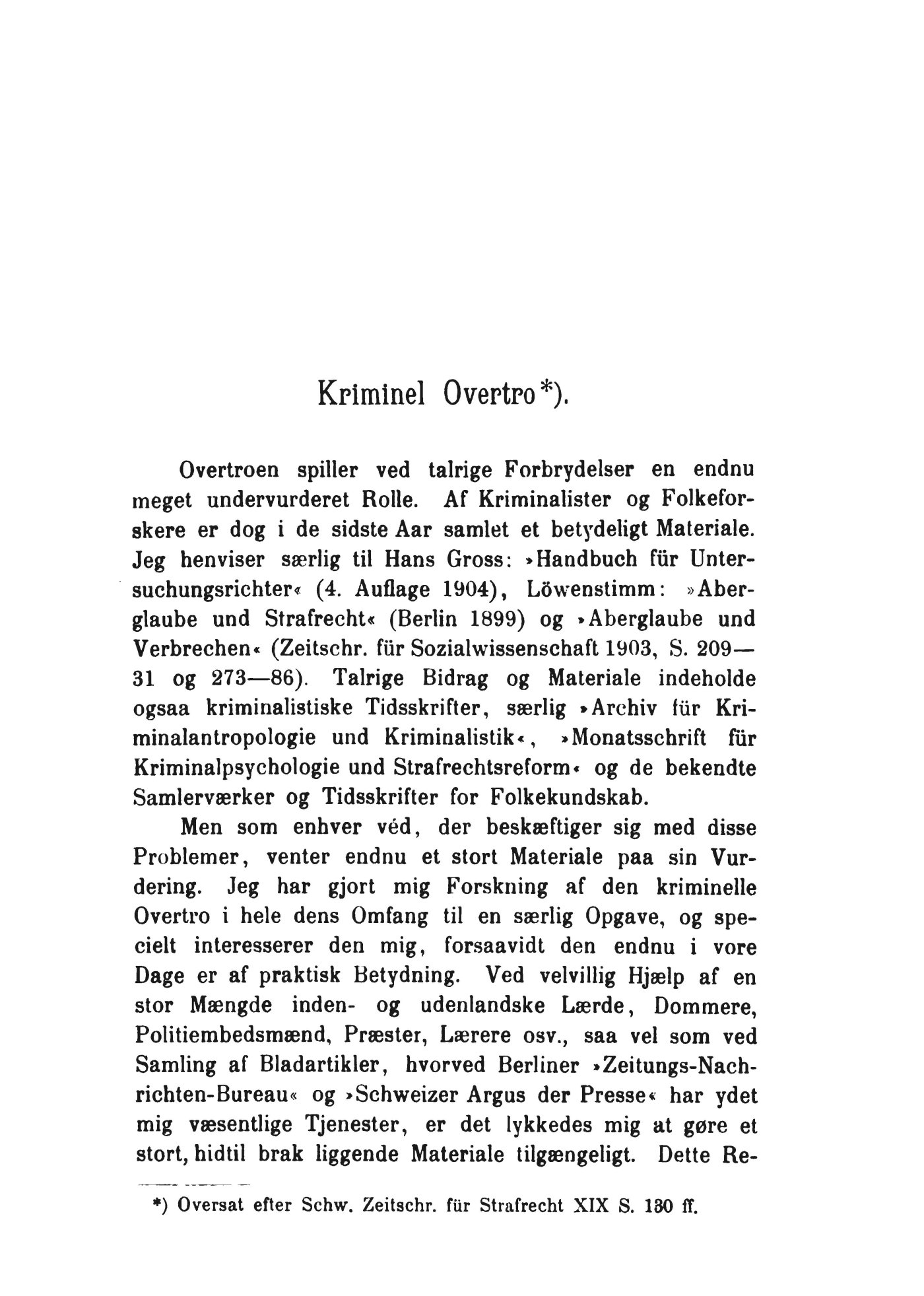 Kriminel Overtro*).

Overtroen spiller ved talrige Forbrydelser en endnu meget undervurderet Rolle. Af Kriminalister og Folkeforskere er dog i de sidste Aar samlet et betydeligt Materiale. Jeg henviser særlig til Hans Gross: »Handbuch für Untersuchungsrichter« (4. Auflage 1904), Löwenstimm: »Aberglaube und Strafrecht« (Berlin 1899) og »Aberglaube und Verbrechen« (Zeitschr. für Sozialwissenschaft 1903, S. 209—31 og 273—86). Talrige Bidrag og Materiale indeholde ogsaa kriminalistiske Tidsskrifter, særlig »Archiv für Kriminalantropologie und Kriminalistik«, »Monatsschrift für Kriminalpsychologie und Strafrechtsreform« og de bekendte Samlerværker og Tidsskrifter for Folkekundskab.

Men som enhver véd, der beskæftiger sig med disse Problemer, venter endnu et stort Materiale paa sin Vurdering. Jeg har gjort mig Forskning af den kriminelle Overtro i hele dens Omfang til en særlig Opgave, og specielt interesserer den mig, forsaavidt den endnu i vore Dage er af praktisk Betydning. Ved velvillig Hjælp af en stor Mængde inden- og udenlandske Lærde, Dommere, Politiembedsmænd, Præster, Lærere osv., saa vel som ved Samling af Bladartikler, hvorved Berliner »Zeitungs-Nachrichten-Bureau« og »Schweizer Argus der Presse« har ydet mig væsentlige Tjenester, er det lykkedes mig at gøre et stort, hidtil brak liggende Materiale tilgængeligt. Dette Re-

*) Oversat efter Schw. Zeitschr. für Strafrecht XIX S. 130 ff.